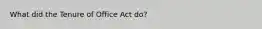 What did the Tenure of Office Act do?